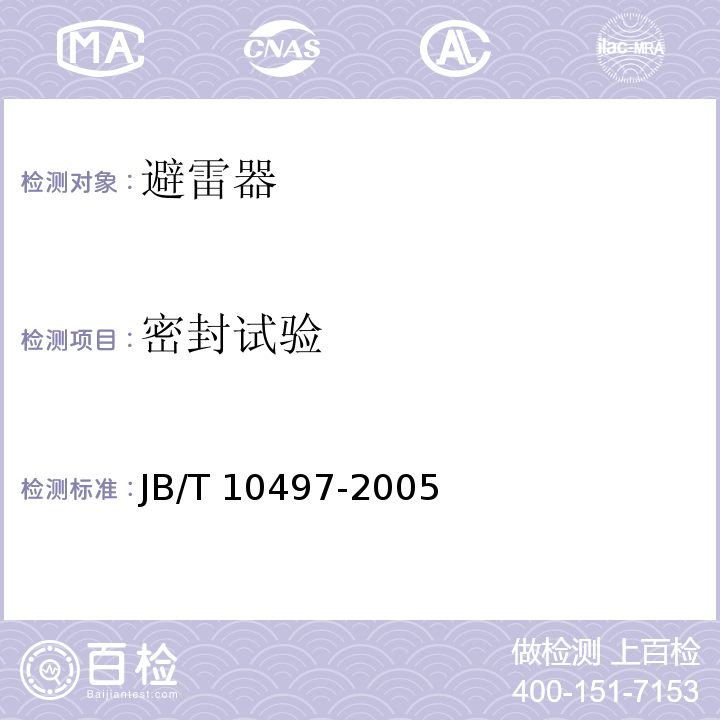 MA CNAS AL ilac-MRA

检测对象：避雷器

检测项目：密封试验

检测标准：JB/T 10497-2005

百检
Baijiantest.com

做检测 上百检
400-151-7153